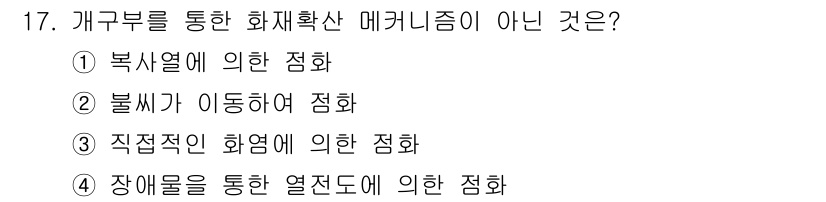 17. 개구부를 통한 화재확산 메커니즘이 아닌 것은?

① 복사열에 의한 점화

② 불씨가 이동하여 점화

③ 직접적인 화염에 의한 점화

④ 장애물을 통한 열전도에 의한 점화